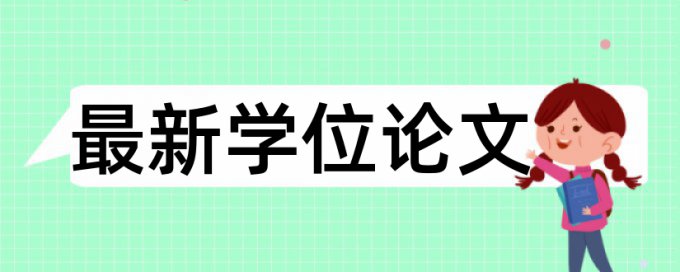 最新学位论文